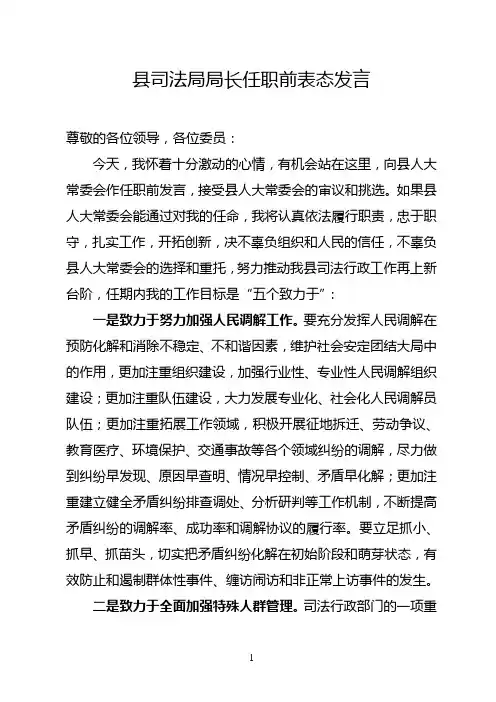 县司法局局长任职前表态发言

尊敬的各位领导，各位委员：

今天，我怀着十分激动的心情，有机会站在这里，向县人大常委会作任职前发言，接受县人大常委会的审议和挑选。如果县人大常委会能通过对我的任命，我将认真依法履行职责，忠于职守，扎实工作，开拓创新，决不辜负组织和人民的信任，不辜负县人大常委会的选择和重托，努力推动我县司法行政工作再上新台阶，任期内我的工作目标是“五个致力于”：

一是致力于努力加强人民调解工作。要充分发挥人民调解在预防化解和消除不稳定、不和谐因素，维护社会安定团结大局中的作用，更加注重组织建设，加强行业性、专业性人民调解组织建设；更加注重队伍建设，大力发展专业化、社会化人民调解员队伍；更加注重拓展工作领域，积极开展征地拆迁、劳动争议、教育医疗、环境保护、交通事故等各个领域纠纷的调解，尽力做到纠纷早发现、原因早查明、情况早控制、矛盾早化解；更加注重建立健全矛盾纠纷排查调处、分析研判等工作机制，不断提高矛盾纠纷的调解率、成功率和调解协议的履行率。要立足抓小、抓早、抓苗头，切实把矛盾纠纷化解在初始阶段和萌芽状态，有效防止和遏制群体性事件、缠访闹访和非正常上访事件的发生。

二是致力于全面加强特殊人群管理。司法行政部门的一项重

1